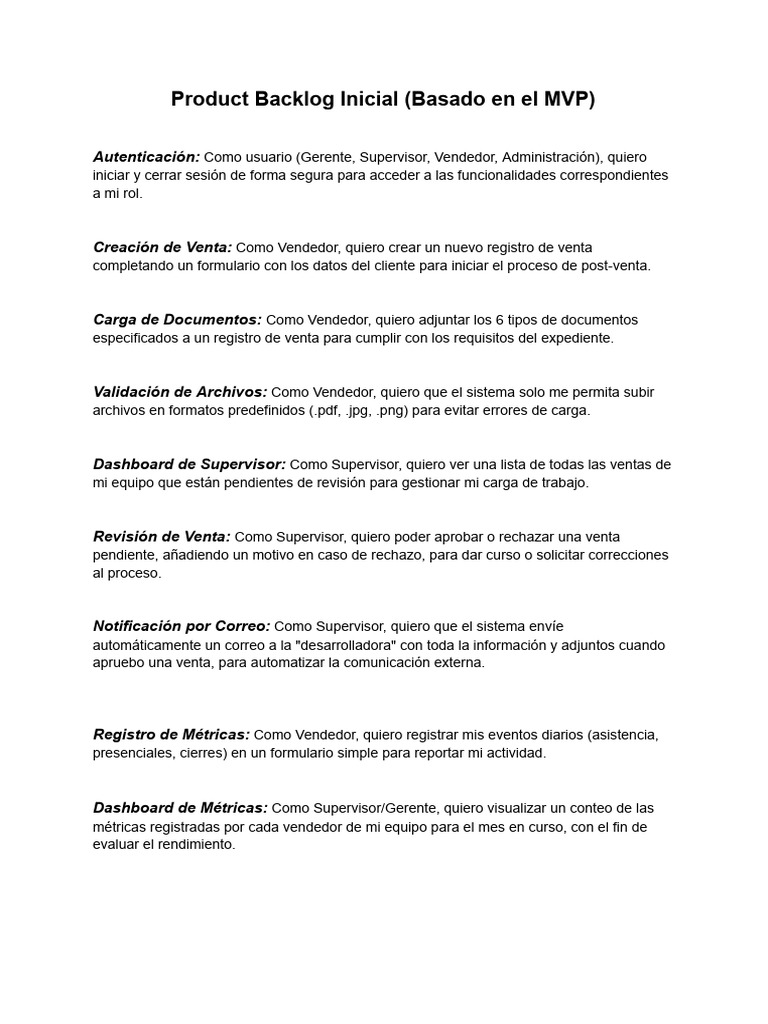 Product Backlog Inicial (Basado en el MVP)

Autenticación: Como usuario (Gerente, Supervisor, Vendedor, Administración), quiero iniciar y cerrar sesión de forma segura para acceder a las funcionalidades correspondientes a mi rol.

Creación de Venta: Como Vendedor, quiero crear un nuevo registro de venta completando un formulario con los datos del cliente para iniciar el proceso de post-venta.

Carga de Documentos: Como Vendedor, quiero adjuntar los 6 tipos de documentos especificados a un registro de venta para cumplir con los requisitos del expediente.

Validación de Archivos: Como Vendedor, quiero que el sistema solo me permita subir archivos en formatos predefinidos (.pdf, .jpg, .png) para evitar errores de carga.

Dashboard de Supervisor: Como Supervisor, quiero ver una lista de todas las ventas de mi equipo que están pendientes de revisión para gestionar mi carga de trabajo.

Revisión de Venta: Como Supervisor, quiero poder aprobar o rechazar una venta pendiente, añadiendo un motivo en caso de rechazo, para dar curso o solicitar correcciones al proceso.

Notificación por Correo: Como Supervisor, quiero que el sistema envíe automáticamente un correo a la "desarrolladora" con toda la información y adjuntos cuando apruebo una venta, para automatizar la comunicación externa.

Registro de Métricas: Como Vendedor, quiero registrar mis eventos diarios (asistencia, presenciales, cierres) en un formulario simple para reportar mi actividad.

Dashboard de Métricas: Como Supervisor/Gerente, quiero visualizar un conteo de las métricas registradas por cada vendedor de mi equipo para el mes en curso, con el fin de evaluar el rendimiento.